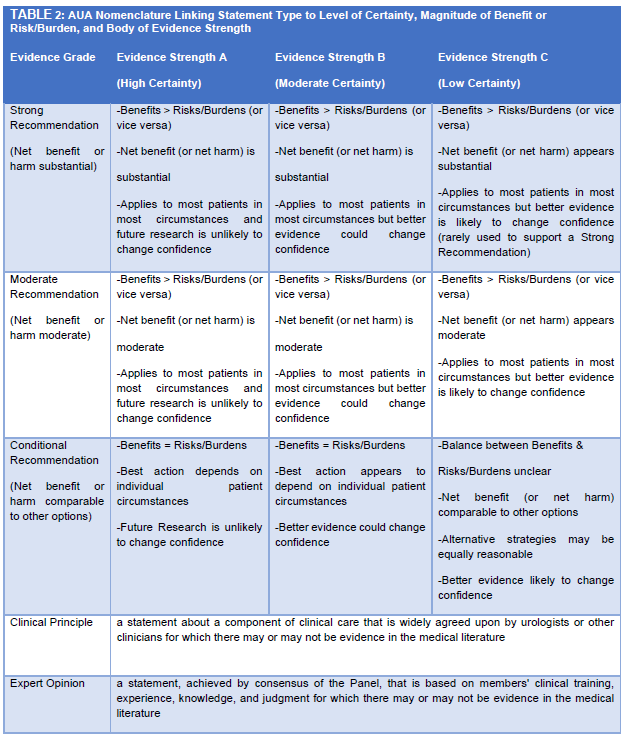 TABLE 2: AUA Nomenclature Linking Statement Type to Level of Certainty, Magnitude of Benefit or Risk/Burden, and Body of Evidence Strength

| Evidence Grade | Evidence Strength A (High Certainty) | Evidence Strength B (Moderate Certainty) | Evidence Strength C (Low Certainty) |
|---|---|---|---|
| Strong Recommendation (Net benefit or harm substantial) | -Benefits > Risks/Burdens (or vice versa) -Net benefit (or net harm) is substantial -Applies to most patients in most circumstances and future research is unlikely to change confidence | -Benefits > Risks/Burdens (or vice versa) -Net benefit (or net harm) is substantial -Applies to most patients in most circumstances but better evidence could change confidence | -Benefits > Risks/Burdens (or vice versa) -Net benefit (or net harm) appears substantial -Applies to most patients in most circumstances but better evidence is likely to change confidence (rarely used to support a Strong Recommendation) |
| Moderate Recommendation (Net benefit or harm moderate) | -Benefits > Risks/Burdens (or vice versa) -Net benefit (or net harm) is moderate -Applies to most patients in most circumstances and future research is unlikely to change confidence | -Benefits > Risks/Burdens (or vice versa) -Net benefit (or net harm) is moderate -Applies to most patients in most circumstances but better evidence could change confidence | -Benefits > Risks/Burdens (or vice versa) -Net benefit (or net harm) appears moderate -Applies to most patients in most circumstances but better evidence is likely to change confidence |
| Conditional Recommendation (Net benefit or harm comparable to other options) | -Benefits = Risks/Burdens -Best action depends on individual patient circumstances -Future Research is unlikely to change confidence | -Benefits = Risks/Burdens -Best action appears to depend on individual patient circumstances -Better evidence could change confidence | -Balance between Benefits & Risks/Burdens unclear -Net benefit (or net harm) comparable to other options -Alternative strategies may be equally reasonable -Better evidence likely to change confidence |
| Clinical Principle | a statement about a component of clinical care that is widely agreed upon by urologists or other clinicians for which there may or may not be evidence in the medical literature | | |
| Expert Opinion | a statement, achieved by consensus of the Panel, that is based on members' clinical training, experience, knowledge, and judgment for which there may or may not be evidence in the medical literature | | |